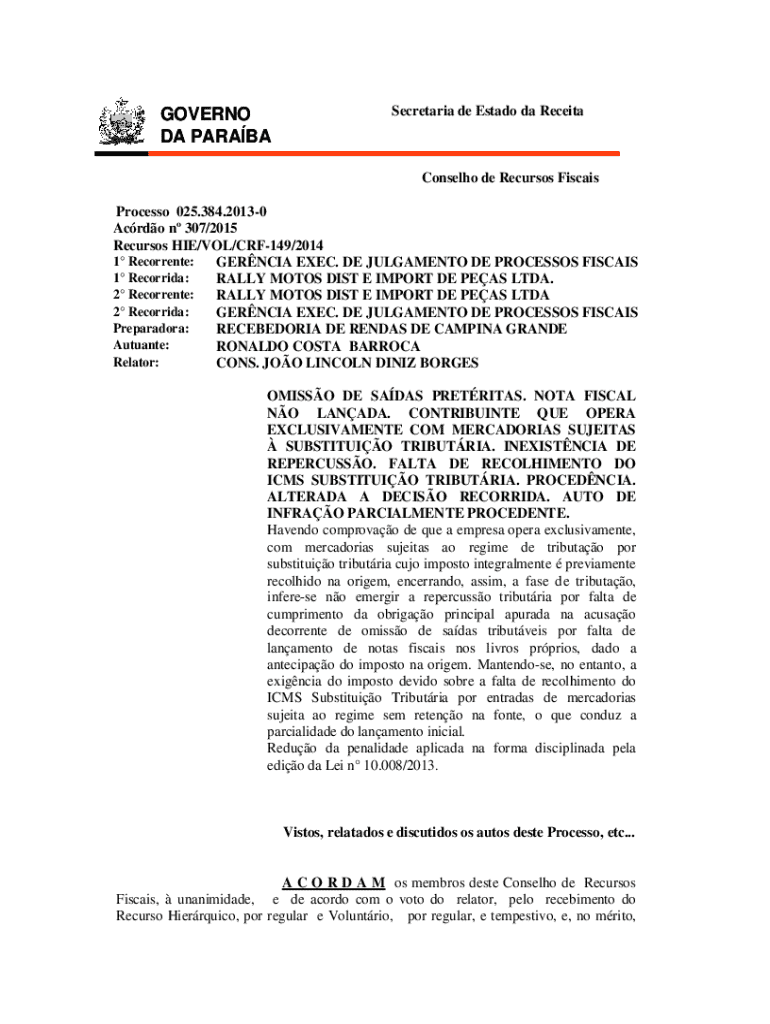 GOVERNO DA PARAÍBA

Secretaria de Estado da Receita

Conselho de Recursos Fiscais

Processo 025.384.2013-0
Acórdão nº 307/2015
Recursos HIE/VOL/CRF-149/2014
1° Recorrente: GERÊNCIA EXEC. DE JULGAMENTO DE PROCESSOS FISCAIS
1° Recorrida: RALLY MOTOS DIST E IMPORT DE PEÇAS LTDA.
2° Recorrente: RALLY MOTOS DIST E IMPORT DE PEÇAS LTDA
2° Recorrida: GERÊNCIA EXEC. DE JULGAMENTO DE PROCESSOS FISCAIS
Preparadora: RECEBEDORIA DE RENDAS DE CAMPINA GRANDE
Autuante: RONALDO COSTA BARROCA
Relator: CONS. JOÃO LINCOLN DINIZ BORGES

OMISSÃO DE SAÍDAS PRETÉRITAS. NOTA FISCAL NÃO LANÇADA. CONTRIBUINTE QUE OPERA EXCLUSIVAMENTE COM MERCADORIAS SUJEITAS À SUBSTITUIÇÃO TRIBUTÁRIA. INEXISTÊNCIA DE REPERCUSSÃO. FALTA DE RECOLHIMENTO DO ICMS SUBSTITUIÇÃO TRIBUTÁRIA. PROCEDÊNCIA. ALTERADA A DECISÃO RECORRIDA. AUTO DE INFRAÇÃO PARCIALMENTE PROCEDENTE.
Havendo comprovação de que a empresa opera exclusivamente, com mercadorias sujeitas ao regime de tributação por substituição tributária cujo imposto integralmente é previamente recolhido na origem, encerrando, assim, a fase de tributação, infere-se não emergir a repercussão tributária por falta de cumprimento da obrigação principal apurada na acusação decorrente de omissão de saídas tributáveis por falta de lançamento de notas fiscais nos livros próprios, dado a antecipação do imposto na origem. Mantendo-se, no entanto, a exigência do imposto devido sobre a falta de recolhimento do ICMS Substituição Tributária por entradas de mercadorias sujeita ao regime sem retenção na fonte, o que conduz a parcialidade do lançamento inicial.
Redução da penalidade aplicada na forma disciplinada pela edição da Lei n° 10.008/2013.

Vistos, relatados e discutidos os autos deste Processo, etc...

A C O R D A M os membros deste Conselho de Recursos Fiscais, à unanimidade, e de acordo com o voto do relator, pelo recebimento do Recurso Hierárquico, por regular e Voluntário, por regular, e tempestivo, e, no mérito,